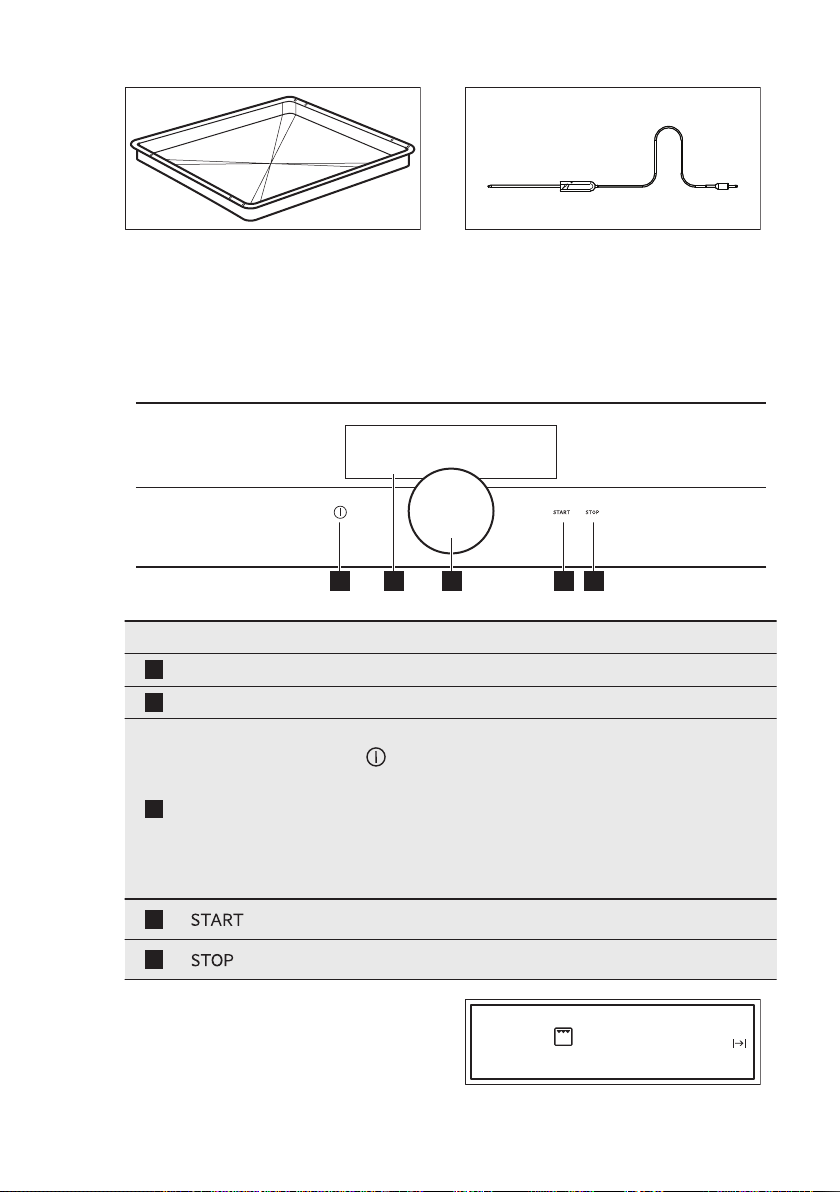 START STOP

START

STOP